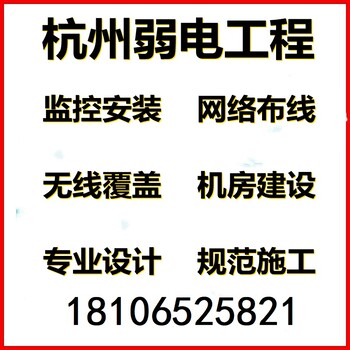 杭州弱电工程

监控安装　网络布线

无线覆盖　机房建设

专业设计　规范施工

18106525821